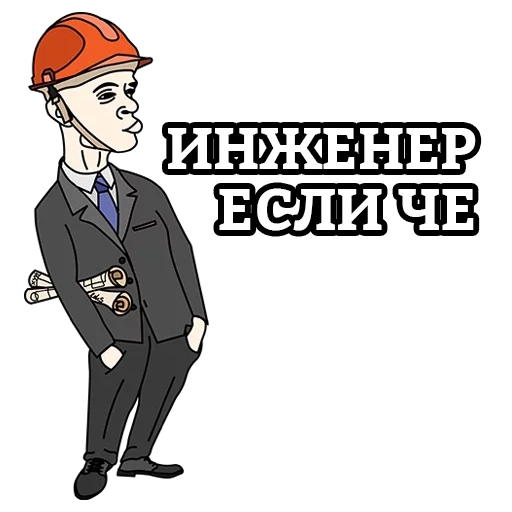 ИНЖЕНЕР
ЕСЛИ ЧЕ